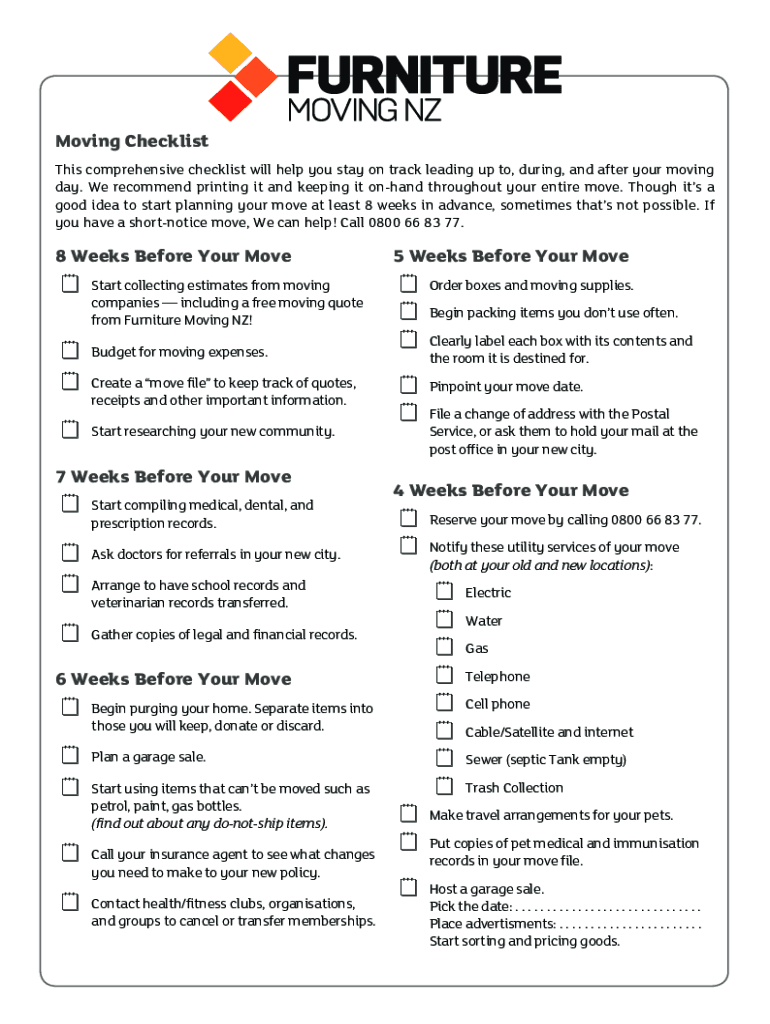 FURNITURE
MOVING NZ

Moving Checklist

This comprehensive checklist will help you stay on track leading up to, during, and after your moving day. We recommend printing it and keeping it on-hand throughout your entire move. Though it's a good idea to start planning your move at least 8 weeks in advance, sometimes that's not possible. If you have a short-notice move, We can help! Call 0800 66 83 77.

8 Weeks Before Your Move

Start collecting estimates from moving companies — including a free moving quote from Furniture Moving NZ!

Budget for moving expenses.

Create a "move file" to keep track of quotes, receipts and other important information.

Start researching your new community.

7 Weeks Before Your Move

Start compiling medical, dental, and prescription records.

Ask doctors for referrals in your new city.

Arrange to have school records and veterinarian records transferred.

Gather copies of legal and financial records.

6 Weeks Before Your Move

Begin purging your home. Separate items into those you will keep, donate or discard.

Plan a garage sale.

Start using items that can't be moved such as petrol, paint, gas bottles. (find out about any do-not-ship items).

Call your insurance agent to see what changes you need to make to your new policy.

Contact health/fitness clubs, organisations, and groups to cancel or transfer memberships.

5 Weeks Before Your Move

Order boxes and moving supplies.

Begin packing items you don't use often.

Clearly label each box with its contents and the room it is destined for.

Pinpoint your move date.

File a change of address with the Postal Service, or ask them to hold your mail at the post office in your new city.

4 Weeks Before Your Move

Reserve your move by calling 0800 66 83 77.

Notify these utility services of your move (both at your old and new locations):

Electric

Water

Gas

Telephone

Cell phone

Cable/Satellite and internet

Sewer (septic Tank empty)

Trash Collection

Make travel arrangements for your pets.

Put copies of pet medical and immunisation records in your move file.

Host a garage sale.
Pick the date: . . . . . . . . . . . . . . . . . . . . . . . . . . . . .
Place advertisments: . . . . . . . . . . . . . . . . . . . . . .
Start sorting and pricing goods.